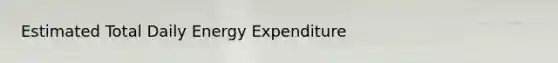 Estimated Total Daily Energy Expenditure